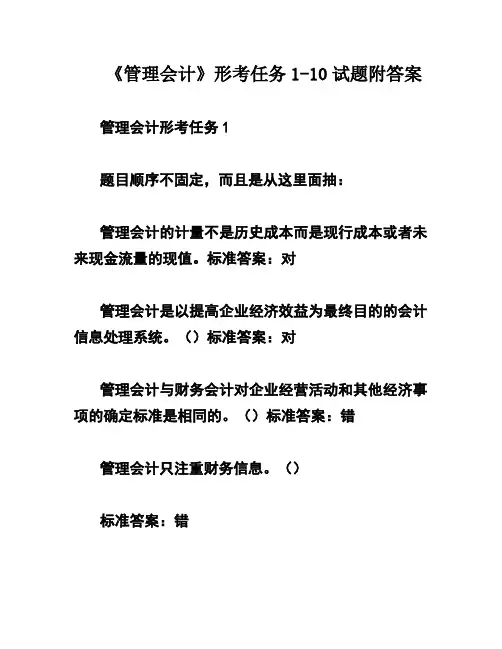 《管理会计》形考任务 1-10 试题附答案

管理会计形考任务 1

题目顺序不固定，而且是从这里面抽：

管理会计的计量不是历史成本而是现行成本或者未来现金流量的现值。标准答案：对

管理会计是以提高企业经济效益为最终目的的会计信息处理系统。（）标准答案：对

管理会计与财务会计对企业经营活动和其他经济事项的确定标准是相同的。（）标准答案：错

管理会计只注重财务信息。（）

标准答案：错